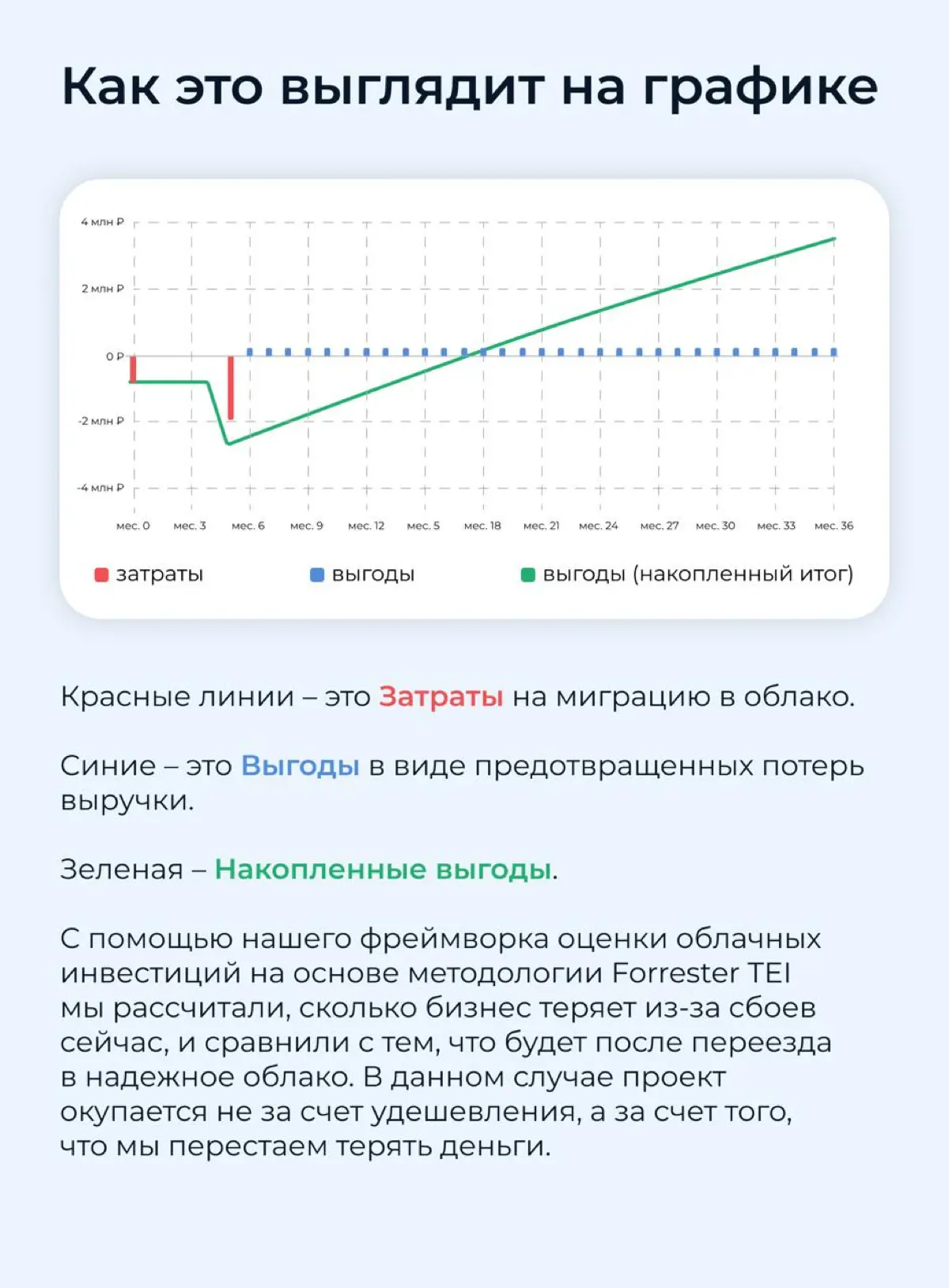 Как это выглядит на графике

4 млн ₽
2 млн ₽
0 ₽
-2 млн ₽
-4 млн ₽

мес. 0 мес. 3 мес. 6 мес. 9 мес. 12 мес. 5 мес. 18 мес. 21 мес. 24 мес. 27 мес. 30 мес. 33 мес. 36

затраты выгоды выгоды (накопленный итог)

Красные линии – это Затраты на миграцию в облако.

Синие – это Выгоды в виде предотвращенных потерь выручки.

Зеленая – Накопленные выгоды.

С помощью нашего фреймворка оценки облачных инвестиций на основе методологии Forrester TEI мы рассчитали, сколько бизнес теряет из-за сбоев сейчас, и сравнили с тем, что будет после переезда в надежное облако. В данном случае проект окупается не за счет удешевления, а за счет того, что мы перестаем терять деньги.